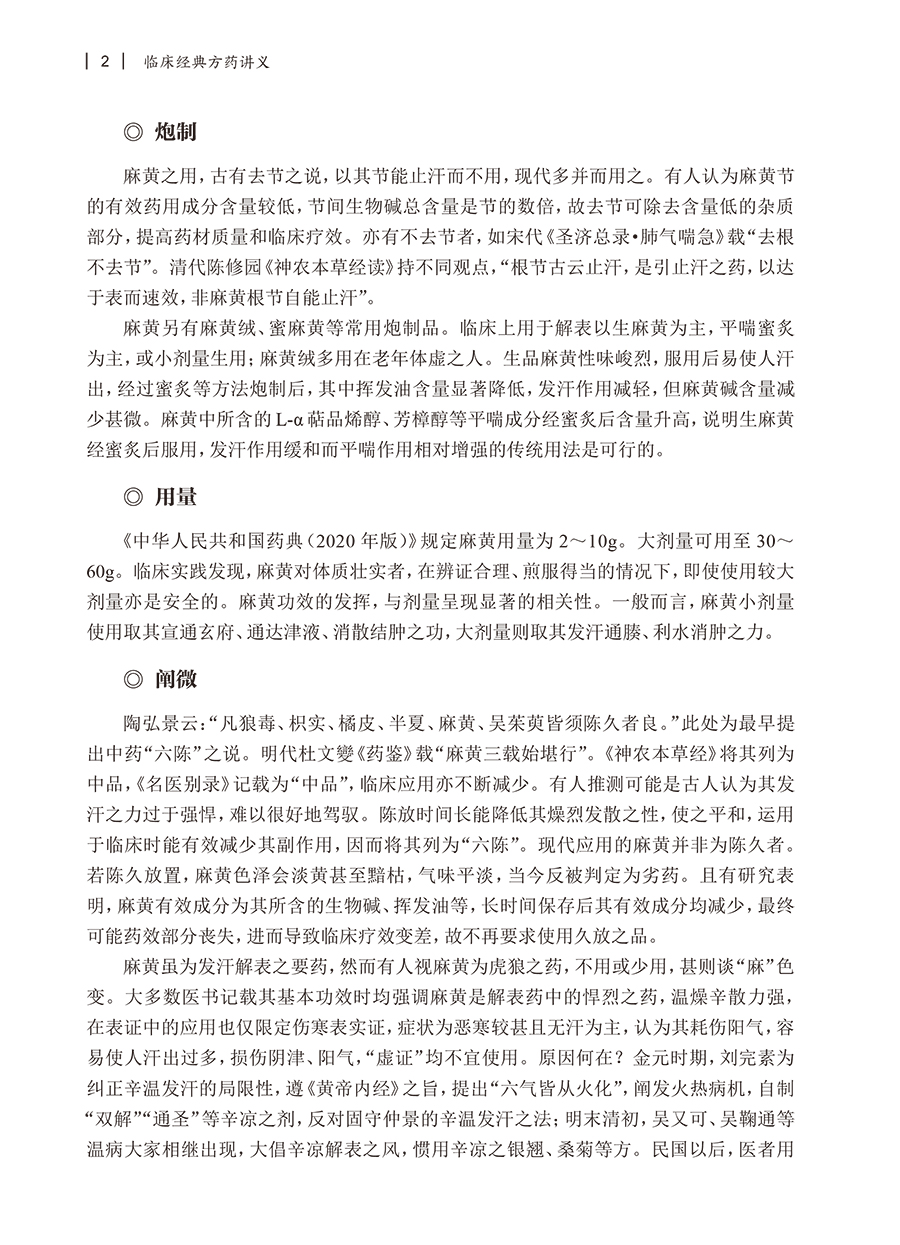 2 临床经典方药讲义

◎ 炮制

麻黄之用，古有去节之说，以其节能止汗而不用，现代多并而用之。有人认为麻黄节的有效药用成分含量较低，节间生物碱总含量是节的数倍，故去节可除去含量低的杂质部分，提高药材质量和临床疗效。亦有不去节者，如宋代《圣济总录·肺气喘急》载“去根不去节”。清代陈修园《神农本草经读》持不同观点，“根节古云止汗，是引止汗之药，以达于表而速效，非麻黄根节自能止汗”。

麻黄另有麻黄绒、蜜麻黄等常用炮制品。临床上用于解表以生麻黄为主，平喘蜜炙为主，或小剂量生用；麻黄绒多用在老年体虚之人。生品麻黄性味峻烈，服用后易使人汗出，经过蜜炙等方法炮制后，其中挥发油含量显著降低，发汗作用减轻，但麻黄碱含量减少甚微。麻黄中所含的 L-α 萜品烯醇、芳樟醇等平喘成分经蜜炙后含量升高，说明生麻黄经蜜炙后服用，发汗作用缓和而平喘作用相对增强的传统用法是可行的。

◎ 用量

《中华人民共和国药典（2020 年版）》规定麻黄用量为 2～10g。大剂量可用至 30～60g。临床实践发现，麻黄对体质壮实者，在辨证合理、煎服得当的情况下，即使使用较大剂量亦是安全的。麻黄功效的发挥，与剂量呈现显著的相关性。一般而言，麻黄小剂量使用取其宣通玄府、通达津液、消散结肿之功，大剂量则取其发汗通腠、利水消肿之力。

◎ 阐微

陶弘景云：“凡狼毒、枳实、橘皮、半夏、麻黄、吴茱萸皆须陈久者良。”此处为最早提出中药“六陈”之说。明代杜文燮《药鉴》载“麻黄三载始堪行”。《神农本草经》将其列为中品，《名医别录》记载为“中品”，临床应用亦不断减少。有人推测可能是古人认为其发汗之力过于强悍，难以很好地驾驭。陈放时间长能降低其燥烈发散之性，使之平和，运用于临床时能有效减少其副作用，因而将其列为“六陈”。现代应用的麻黄并非为陈久者。若陈久放置，麻黄色泽会淡黄甚至黯枯，气味平淡，当今反被判定为劣药。且有研究表明，麻黄有效成分为其所含的生物碱、挥发油等，长时间保存后其有效成分均减少，最终可能药效部分丧失，进而导致临床疗效变差，故不再要求使用久放之品。

麻黄虽为发汗解表之要药，然而有人视麻黄为虎狼之药，不用或少用，甚则谈“麻”色变。大多数医书记载其基本功效时均强调麻黄是解表药中的悍烈之药，温燥辛散力强，在表证中的应用也仅限定伤寒表实证，症状为恶寒较甚且无汗为主，认为其耗伤阳气，容易使人汗出过多，损伤阴津、阳气，“虚证”均不宜使用。原因何在？金元时期，刘完素为纠正辛温发汗的局限性，遵《黄帝内经》之旨，提出“六气皆从火化”，阐发火热病机，自制“双解”“通圣”等辛凉之剂，反对固守仲景的辛温发汗之法；明末清初，吴又可、吴鞠通等温病大家相继出现，大倡辛凉解表之风，惯用辛凉之银翘、桑菊等方。民国以后，医者用